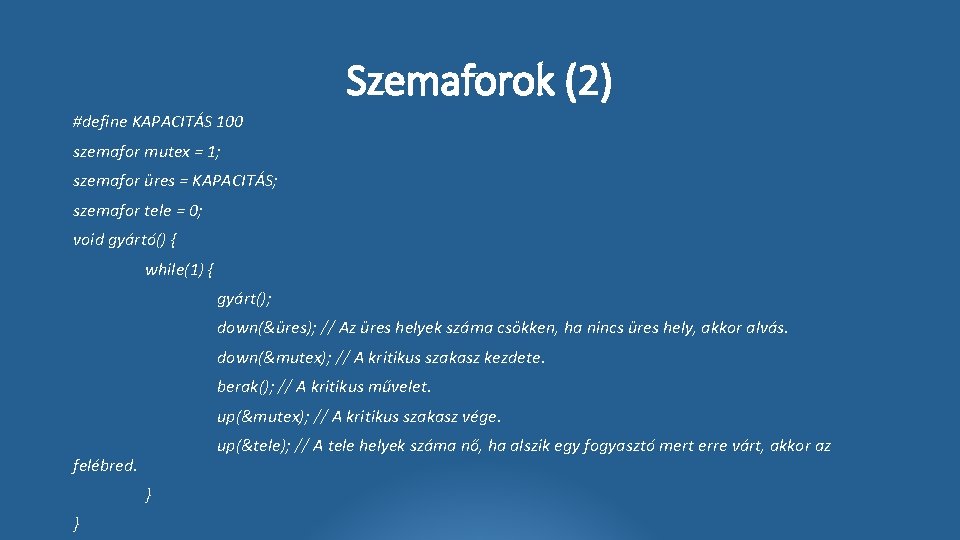 Szemaforok (2)

#define KAPACITÁS 100

szemafor mutex = 1;

szemafor üres = KAPACITÁS;

szemafor tele = 0;

void gyártó() {

while(1) {

gyárt();

down(&üres); // Az üres helyek száma csökken, ha nincs üres hely, akkor alvás.

down(&mutex); // A kritikus szakasz kezdete.

berak(); // A kritikus művelet.

up(&mutex); // A kritikus szakasz vége.

up(&tele); // A tele helyek száma nő, ha alszik egy fogyasztó mert erre várt, akkor az felébred.

}

}